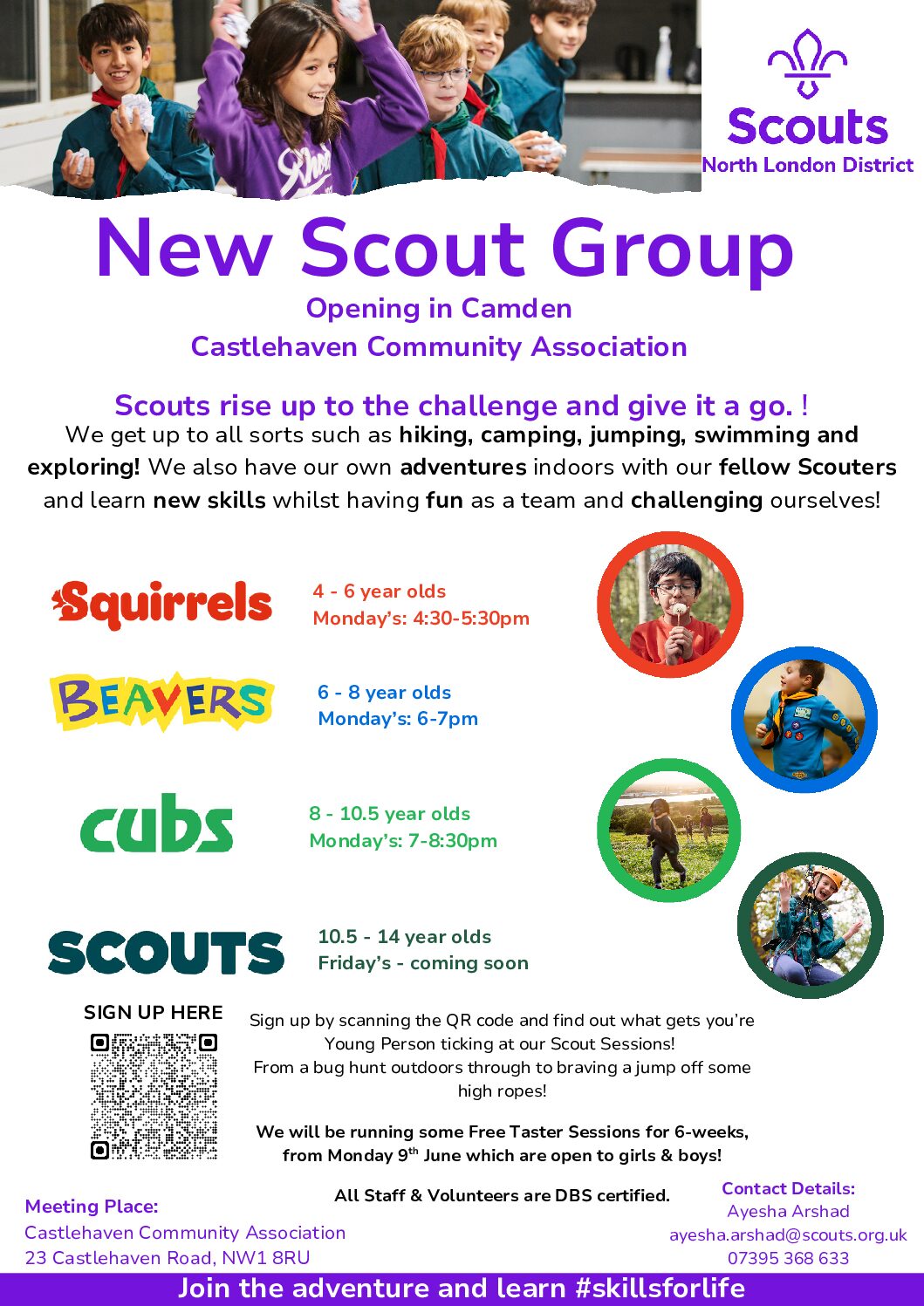 Scouts
North London District

New Scout Group
Opening in Camden
Castlehaven Community Association

Scouts rise up to the challenge and give it a go. !
We get up to all sorts such as hiking, camping, jumping, swimming and exploring! We also have our own adventures indoors with our fellow Scouters and learn new skills whilst having fun as a team and challenging ourselves!

Squirrels
4 - 6 year olds
Monday's: 4:30-5:30pm

BEAVERS
6 - 8 year olds
Monday's: 6-7pm

cubs
8 - 10.5 year olds
Monday's: 7-8:30pm

SCOUTS
10.5 - 14 year olds
Friday's - coming soon

SIGN UP HERE

Sign up by scanning the QR code and find out what gets you're Young Person ticking at our Scout Sessions!
From a bug hunt outdoors through to braving a jump off some high ropes!

We will be running some Free Taster Sessions for 6-weeks, from Monday 9$^{th}$ June which are open to girls & boys!

All Staff & Volunteers are DBS certified.

Meeting Place:
Castlehaven Community Association
23 Castlehaven Road, NW1 8RU

Contact Details:
Ayesha Arshad
ayesha.arshad@scouts.org.uk
07395 368 633

Join the adventure and learn #skillsforlife